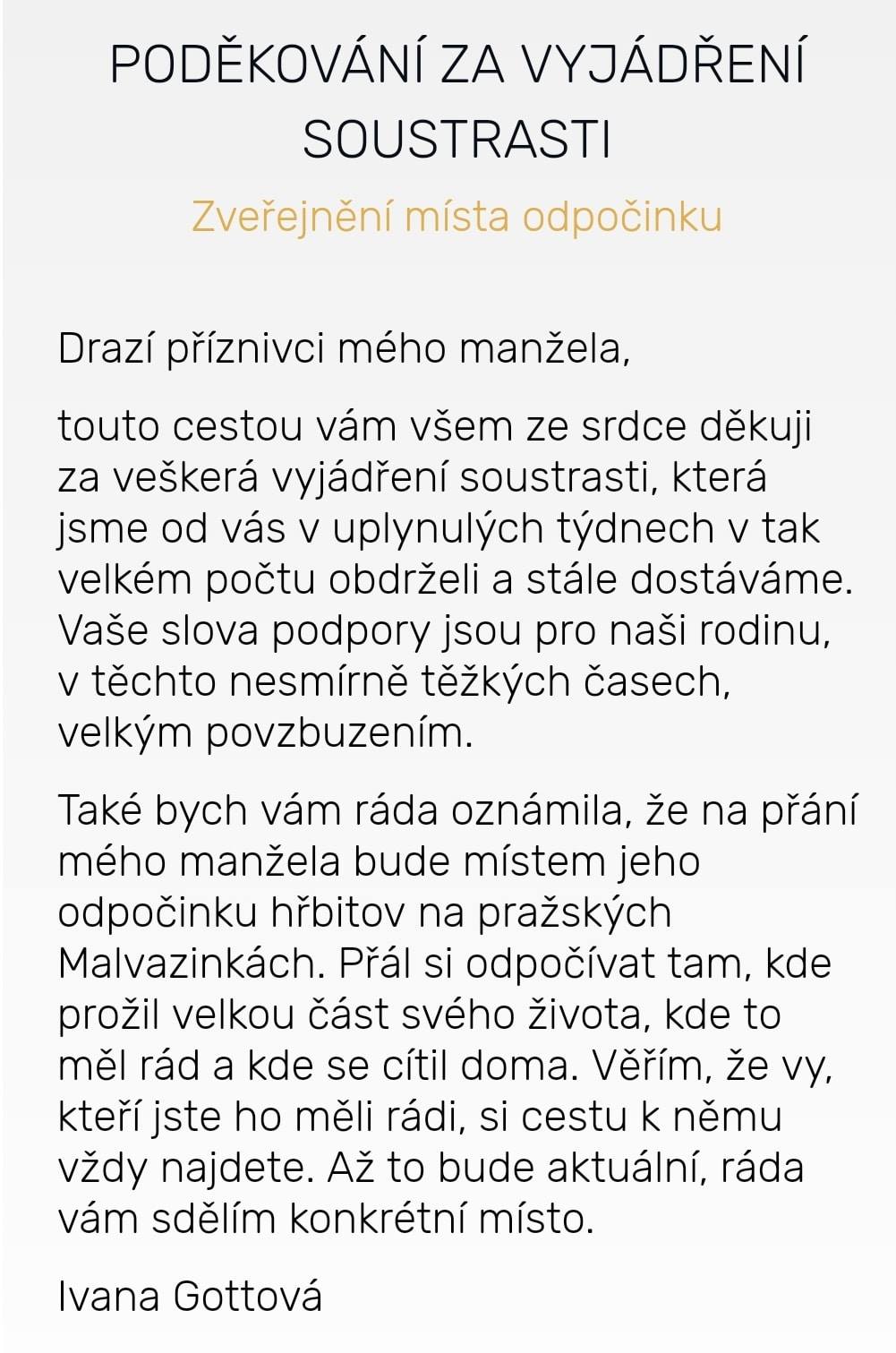 PODĚKOVÁNÍ ZA VYJÁDŘENÍ SOUSTRASTI

Zveřejnění místa odpočinku

Drazí příznivci mého manžela,

touto cestou vám všem ze srdce děkuji za veškerá vyjádření soustrasti, která jsme od vás v uplynulých týdnech v tak velkém počtu obdrželi a stále dostáváme. Vaše slova podpory jsou pro naši rodinu, v těchto nesmírně těžkých časech, velkým povzbuzením.

Také bych vám ráda oznámila, že na přání mého manžela bude místem jeho odpočinku hřbitov na pražských Malvazinkách. Přál si odpočívat tam, kde prožil velkou část svého života, kde to měl rád a kde se cítil doma. Věřím, že vy, kteří jste ho měli rádi, si cestu k němu vždy najdete. Až to bude aktuální, ráda vám sdělím konkrétní místo.

Ivana Gottová